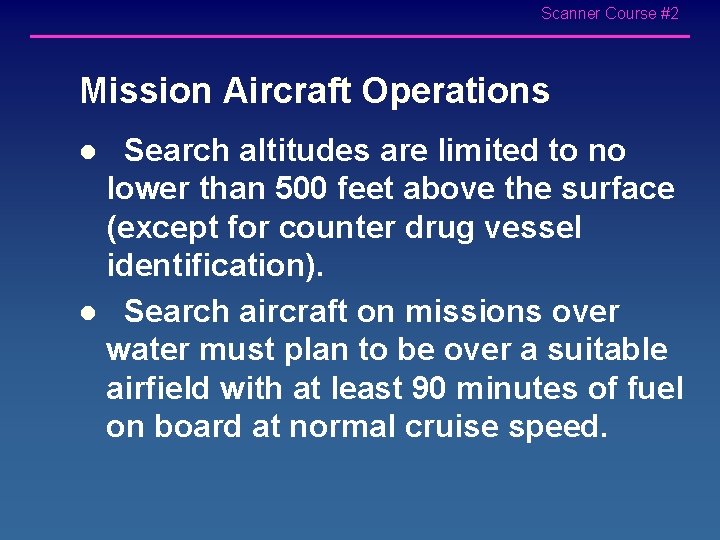 Scanner Course #2

Mission Aircraft Operations

● Search altitudes are limited to no lower than 500 feet above the surface (except for counter drug vessel identification).

● Search aircraft on missions over water must plan to be over a suitable airfield with at least 90 minutes of fuel on board at normal cruise speed.